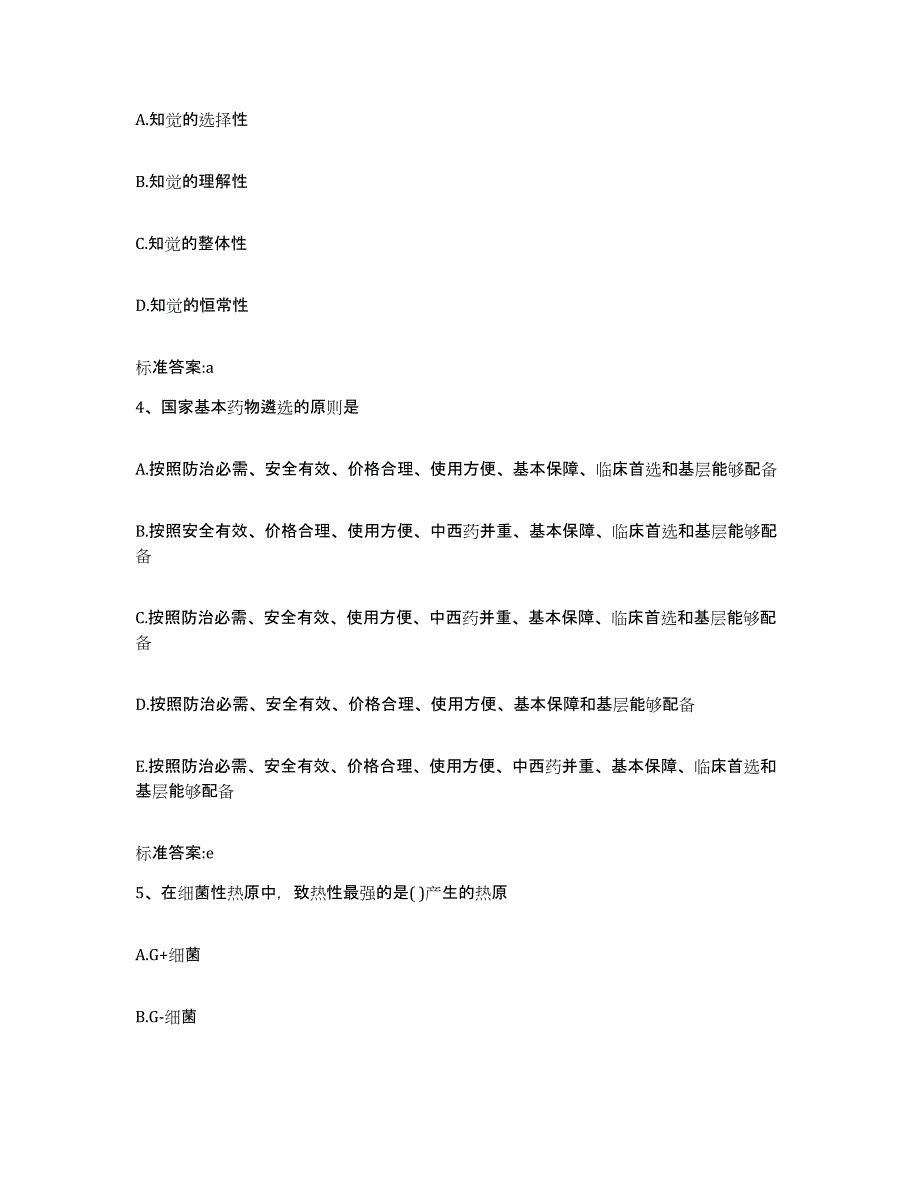 A.知觉的选择性

B.知觉的理解性

C.知觉的整体性

D.知觉的恒常性

标准答案:a

4、国家基本药物遴选的原则是

A.按照防治必需、安全有效、价格合理、使用方便、基本保障、临床首选和基层能够配备

B.按照安全有效、价格合理、使用方便、中西药并重、基本保障、临床首选和基层能够配备

C.按照防治必需、安全有效、使用方便、中西药并重、基本保障、临床首选和基层能够配备

D.按照防治必需、安全有效、价格合理、使用方便、基本保障和基层能够配备

E.按照防治必需、安全有效、价格合理、使用方便、中西药并重、基本保障、临床首选和基层能够配备

标准答案:e

5、在细菌性热原中，致热性最强的是( )产生的热原

A.G+细菌

B.G-细菌